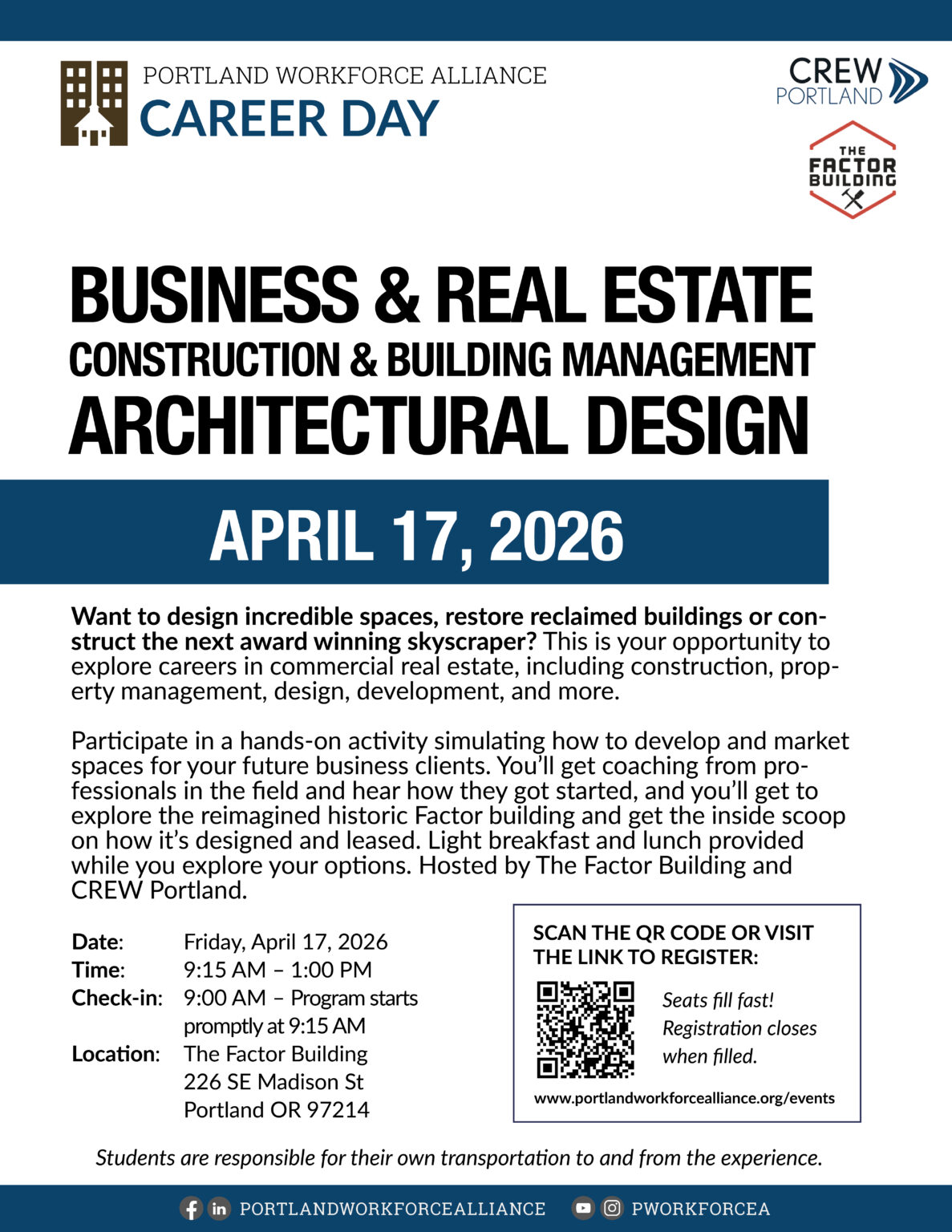 PORTLAND WORKFORCE ALLIANCE
CAREER DAY

CREW
PORTLAND

THE
FACTOR
BUILDING

BUSINESS & REAL ESTATE
CONSTRUCTION & BUILDING MANAGEMENT
ARCHITECTURAL DESIGN

APRIL 17, 2026

Want to design incredible spaces, restore reclaimed buildings or construct the next award winning skyscraper? This is your opportunity to explore careers in commercial real estate, including construction, property management, design, development, and more.

Participate in a hands-on activity simulating how to develop and market spaces for your future business clients. You'll get coaching from professionals in the field and hear how they got started, and you'll get to explore the reimagined historic Factor building and get the inside scoop on how it's designed and leased. Light breakfast and lunch provided while you explore your options. Hosted by The Factor Building and CREW Portland.

Date: Friday, April 17, 2026
Time: 9:15 AM – 1:00 PM
Check-in: 9:00 AM – Program starts promptly at 9:15 AM
Location: The Factor Building
226 SE Madison St
Portland OR 97214

SCAN THE QR CODE OR VISIT THE LINK TO REGISTER:

Seats fill fast!
Registration closes when filled.

www.portlandworkforcealliance.org/events

Students are responsible for their own transportation to and from the experience.

PORTLANDWORKFORCEALLIANCE PWORKFORCEA